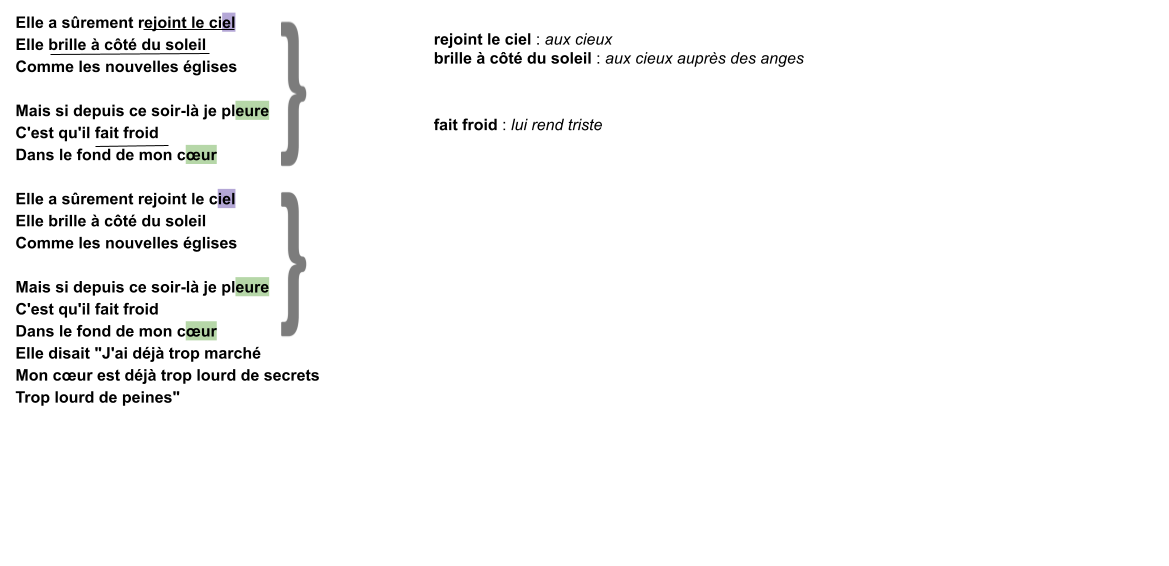 Elle a sûrement rejoint le ciel
Elle brille à côté du soleil
Comme les nouvelles églises

Mais si depuis ce soir-là je pleure
C'est qu'il fait froid
Dans le fond de mon cœur

Elle a sûrement rejoint le ciel
Elle brille à côté du soleil
Comme les nouvelles églises

Mais si depuis ce soir-là je pleure
C'est qu'il fait froid
Dans le fond de mon cœur
Elle disait "J'ai déjà trop marché
Mon cœur est déjà trop lourd de secrets
Trop lourd de peines"

rejoint le ciel : aux cieux
brille à côté du soleil : aux cieux auprès des anges

fait froid : lui rend triste